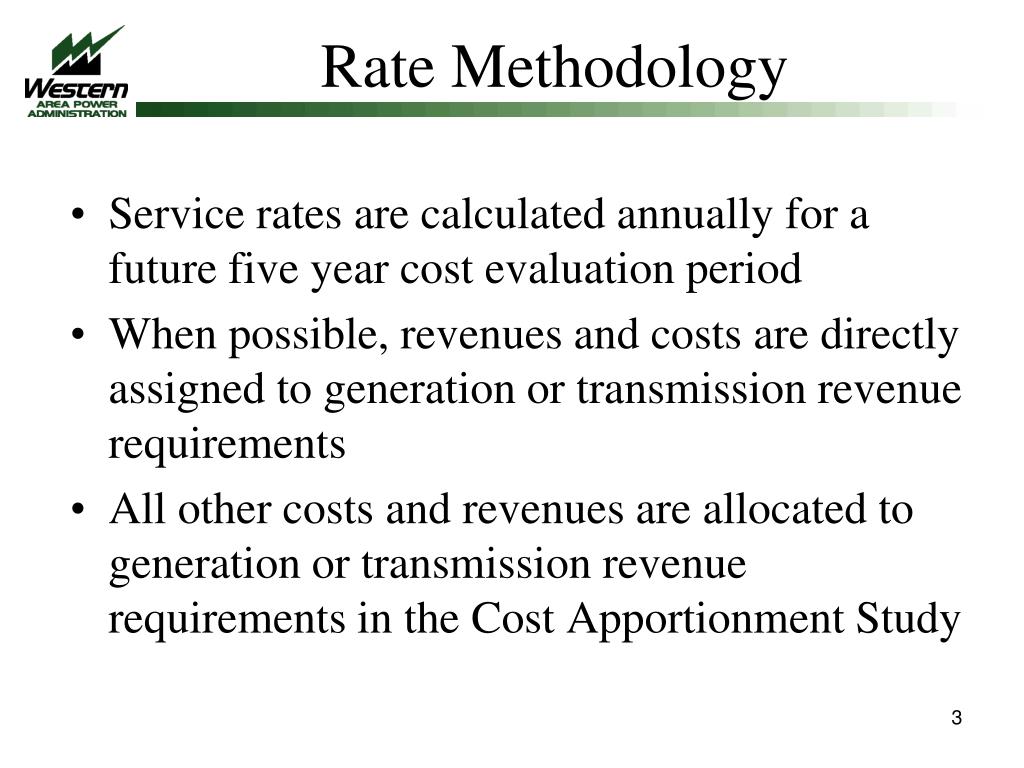 Western
AREA POWER
ADMINISTRATION

Rate Methodology

• Service rates are calculated annually for a future five year cost evaluation period
• When possible, revenues and costs are directly assigned to generation or transmission revenue requirements
• All other costs and revenues are allocated to generation or transmission revenue requirements in the Cost Apportionment Study

3